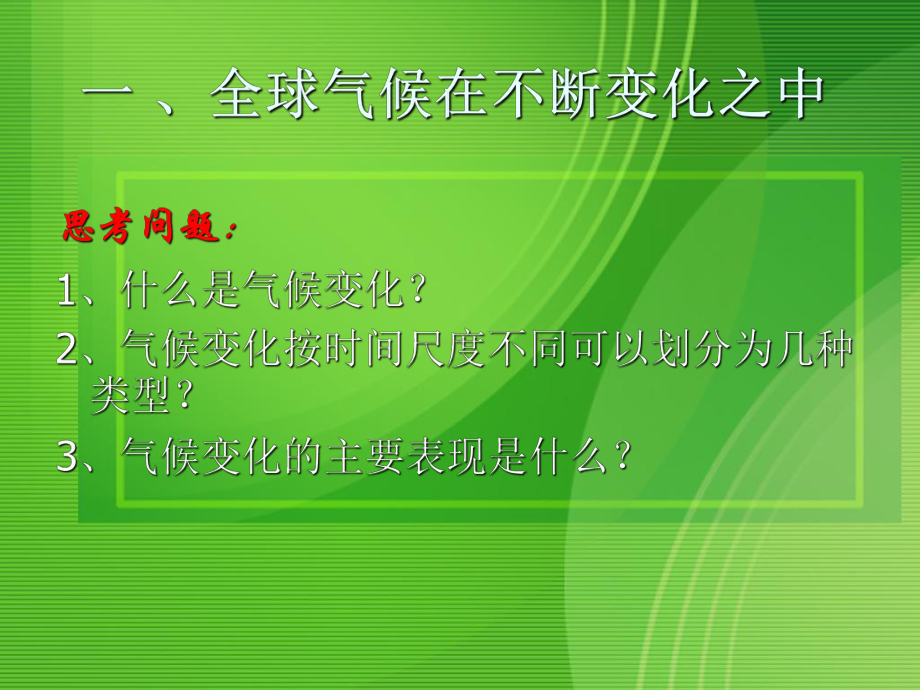 一 、全球气候在不断变化之中

思考问题：

1、什么是气候变化？

2、气候变化按时间尺度不同可以划分为几种类型？

3、气候变化的主要表现是什么？